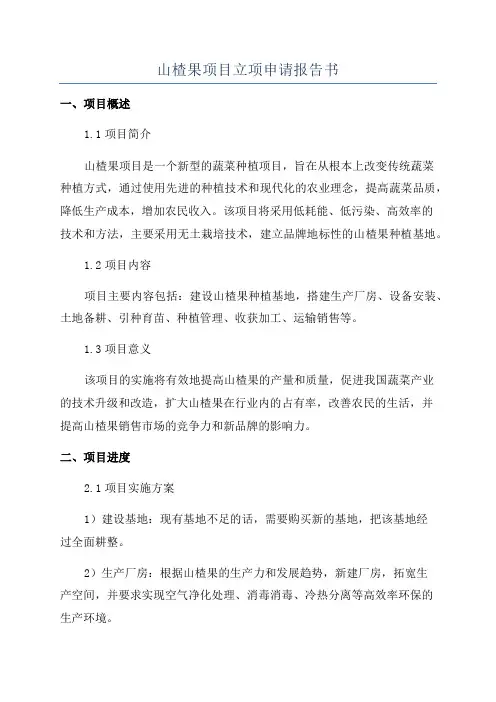 山楂果项目立项申请报告书

一、项目概述

1.1 项目简介

山楂果项目是一个新型的蔬菜种植项目，旨在从根本上改变传统蔬菜种植方式，通过使用先进的种植技术和现代化的农业理念，提高蔬菜品质，降低生产成本，增加农民收入。该项目将采用低耗能、低污染、高效率的技术和方法，主要采用无土栽培技术，建立品牌地标性的山楂果种植基地。

1.2 项目内容

项目主要内容包括：建设山楂果种植基地，搭建生产厂房、设备安装、土地备耕、引种育苗、种植管理、收获加工、运输销售等。

1.3 项目意义

该项目的实施将有效地提高山楂果的产量和质量，促进我国蔬菜产业的技术升级和改造，扩大山楂果在行业内的占有率，改善农民的生活，并提高山楂果销售市场的竞争力和新品牌的影响力。

二、项目进度

2.1 项目实施方案

1）建设基地：现有基地不足的话，需要购买新的基地，把该基地经过全面耕整。

2）生产厂房：根据山楂果的生产力和发展趋势，新建厂房，拓宽生产空间，并要求实现空气净化处理、消毒消毒、冷热分离等高效率环保的生产环境。